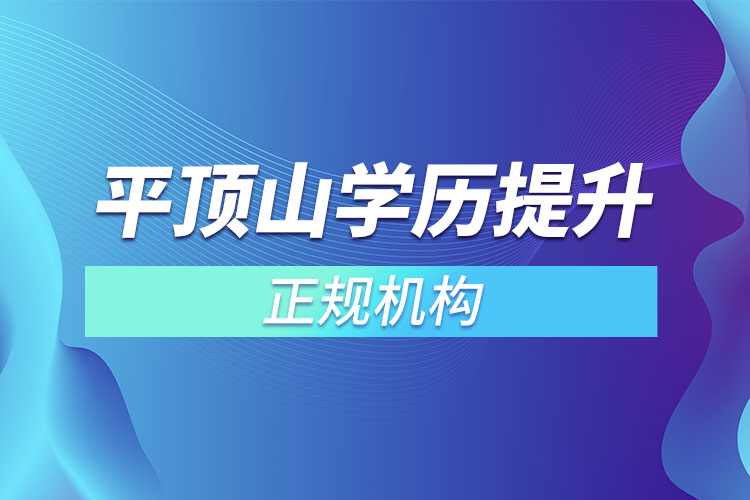 平顶山学历提升

正规机构